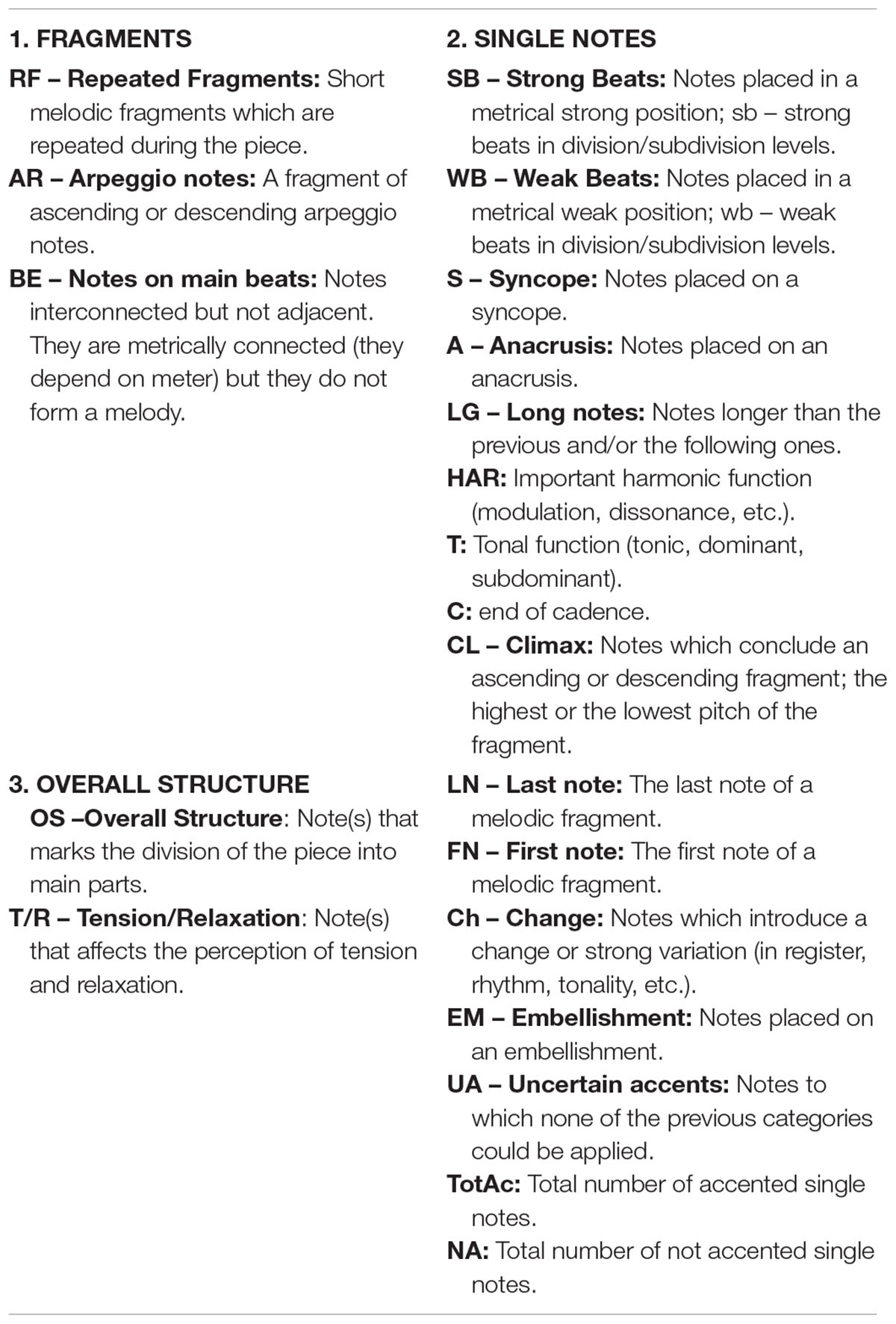 1. FRAGMENTS

RF – Repeated Fragments: Short melodic fragments which are repeated during the piece.

AR – Arpeggio notes: A fragment of ascending or descending arpeggio notes.

BE – Notes on main beats: Notes interconnected but not adjacent. They are metrically connected (they depend on meter) but they do not form a melody.

3. OVERALL STRUCTURE

OS –Overall Structure: Note(s) that marks the division of the piece into main parts.

T/R – Tension/Relaxation: Note(s) that affects the perception of tension and relaxation.

2. SINGLE NOTES

SB – Strong Beats: Notes placed in a metrical strong position; sb – strong beats in division/subdivision levels.

WB – Weak Beats: Notes placed in a metrical weak position; wb – weak beats in division/subdivision levels.

S – Syncope: Notes placed on a syncope.

A – Anacrusis: Notes placed on an anacrusis.

LG – Long notes: Notes longer than the previous and/or the following ones.

HAR: Important harmonic function (modulation, dissonance, etc.).

T: Tonal function (tonic, dominant, subdominant).

C: end of cadence.

CL – Climax: Notes which conclude an ascending or descending fragment; the highest or the lowest pitch of the fragment.

LN – Last note: The last note of a melodic fragment.

FN – First note: The first note of a melodic fragment.

Ch – Change: Notes which introduce a change or strong variation (in register, rhythm, tonality, etc.).

EM – Embellishment: Notes placed on an embellishment.

UA – Uncertain accents: Notes to which none of the previous categories could be applied.

TotAc: Total number of accented single notes.

NA: Total number of not accented single notes.